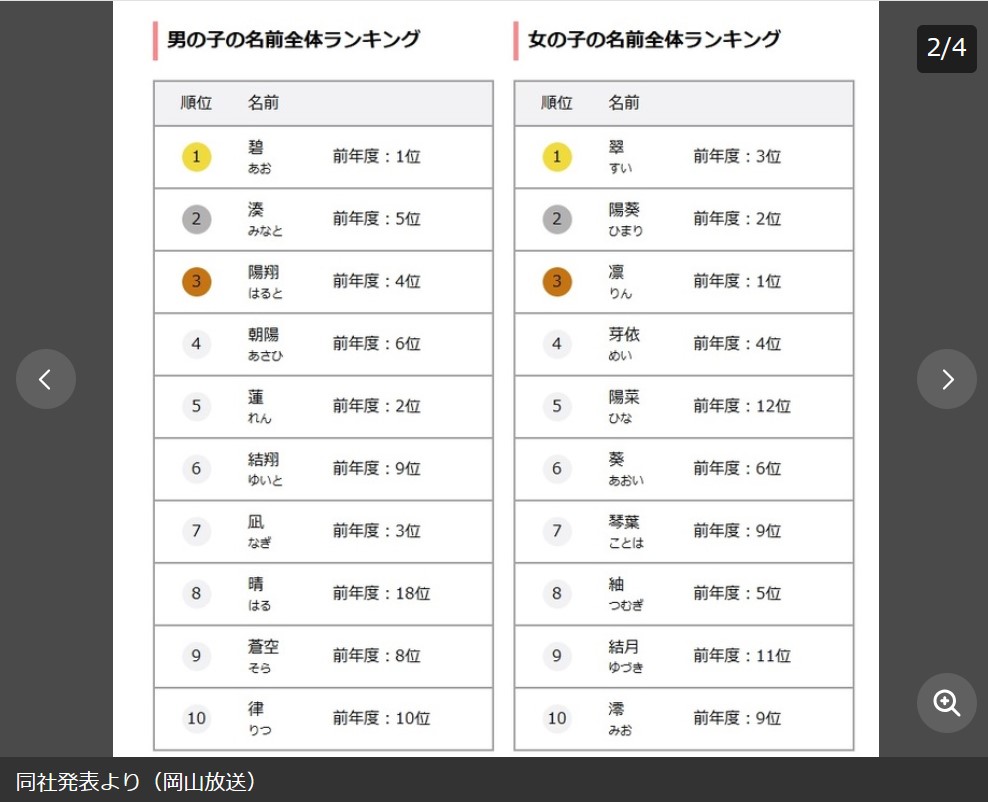 2/4

男の子の名前全体ランキング

| 順位 | 名前 | |
|---|---|---|
| 1 | 碧 あお | 前年度：1位 |
| 2 | 湊 みなと | 前年度：5位 |
| 3 | 陽翔 はると | 前年度：4位 |
| 4 | 朝陽 あさひ | 前年度：6位 |
| 5 | 蓮 れん | 前年度：2位 |
| 6 | 結翔 ゆいと | 前年度：9位 |
| 7 | 凪 なぎ | 前年度：3位 |
| 8 | 晴 はる | 前年度：18位 |
| 9 | 蒼空 そら | 前年度：8位 |
| 10 | 律 りつ | 前年度：10位 |

女の子の名前全体ランキング

| 順位 | 名前 | |
|---|---|---|
| 1 | 翠 すい | 前年度：3位 |
| 2 | 陽葵 ひまり | 前年度：2位 |
| 3 | 凛 りん | 前年度：1位 |
| 4 | 芽依 めい | 前年度：4位 |
| 5 | 陽菜 ひな | 前年度：12位 |
| 6 | 葵 あおい | 前年度：6位 |
| 7 | 琴葉 ことは | 前年度：9位 |
| 8 | 紬 つむぎ | 前年度：5位 |
| 9 | 結月 ゆづき | 前年度：11位 |
| 10 | 澪 みお | 前年度：9位 |

同社発表より（岡山放送）